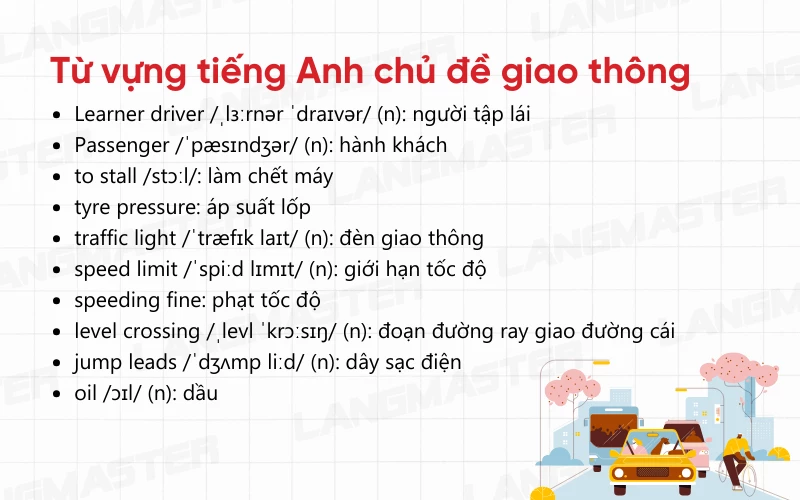 Từ vựng tiếng Anh chủ đề giao thông

- Learner driver /ˌlɜːrnər ˈdraɪvər/ (n): người tập lái
- Passenger /ˈpæsɪndʒər/ (n): hành khách
- to stall /stɔːl/: làm chết máy
- tyre pressure: áp suất lốp
- traffic light /ˈtræfɪk laɪt/ (n): đèn giao thông
- speed limit /ˈspiːd lɪmɪt/ (n): giới hạn tốc độ
- speeding fine: phạt tốc độ
- level crossing /ˌlevl ˈkrɔːsɪŋ/ (n): đoạn đường ray giao đường cái
- jump leads /ˈdʒʌmp liːd/ (n): dây sạc điện
- oil /ɔɪl/ (n): dầu

LANGMASTER